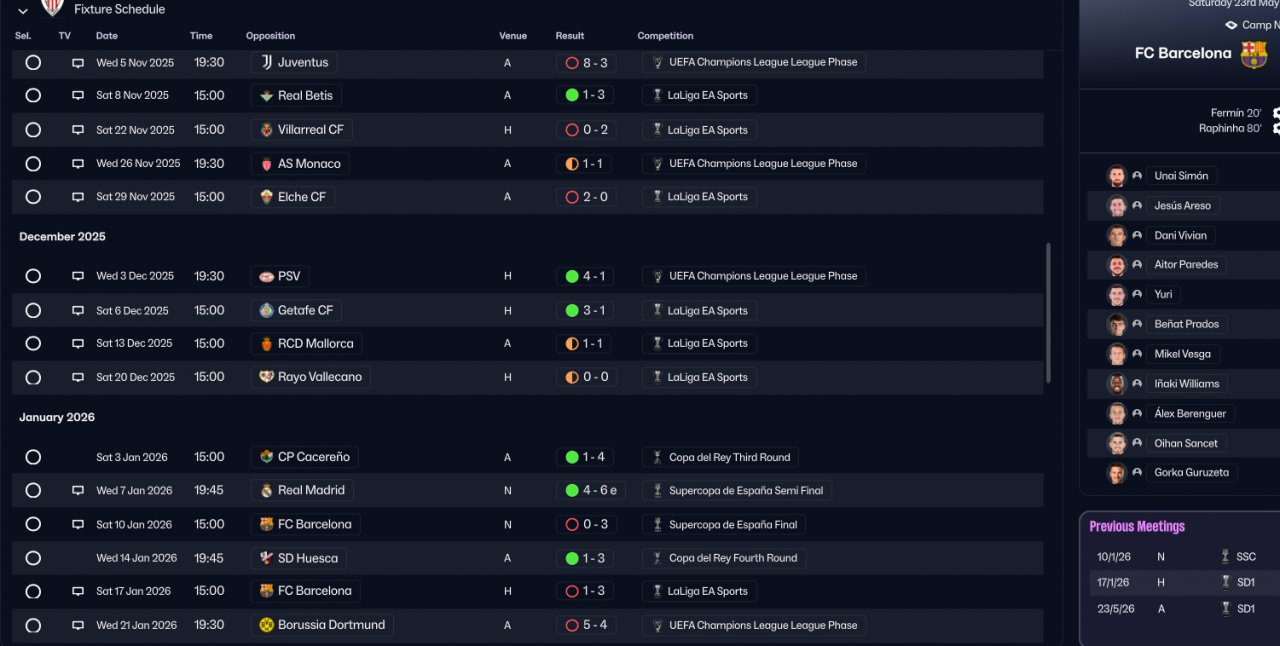 Fixture Schedule

| Sel. | TV | Date | Time | Opposition | Venue | Result | Competition |
|---|---|---|---|---|---|---|---|
| | | Wed 5 Nov 2025 | 19:30 | Juventus | A | 8 - 3 | UEFA Champions League League Phase |
| | | Sat 8 Nov 2025 | 15:00 | Real Betis | A | 1 - 3 | LaLiga EA Sports |
| | | Sat 22 Nov 2025 | 15:00 | Villarreal CF | H | 0 - 2 | LaLiga EA Sports |
| | | Wed 26 Nov 2025 | 19:30 | AS Monaco | A | 1 - 1 | UEFA Champions League League Phase |
| | | Sat 29 Nov 2025 | 15:00 | Elche CF | A | 2 - 0 | LaLiga EA Sports |

December 2025

| | | | | | | | |
|---|---|---|---|---|---|---|---|
| | | Wed 3 Dec 2025 | 19:30 | PSV | H | 4 - 1 | UEFA Champions League League Phase |
| | | Sat 6 Dec 2025 | 15:00 | Getafe CF | H | 3 - 1 | LaLiga EA Sports |
| | | Sat 13 Dec 2025 | 15:00 | RCD Mallorca | A | 1 - 1 | LaLiga EA Sports |
| | | Sat 20 Dec 2025 | 15:00 | Rayo Vallecano | H | 0 - 0 | LaLiga EA Sports |

January 2026

| | | | | | | | |
|---|---|---|---|---|---|---|---|
| | | Sat 3 Jan 2026 | 15:00 | CP Cacereño | A | 1 - 4 | Copa del Rey Third Round |
| | | Wed 7 Jan 2026 | 19:45 | Real Madrid | N | 4 - 6 e | Supercopa de España Semi Final |
| | | Sat 10 Jan 2026 | 15:00 | FC Barcelona | N | 0 - 3 | Supercopa de España Final |
| | | Wed 14 Jan 2026 | 19:45 | SD Huesca | A | 1 - 3 | Copa del Rey Fourth Round |
| | | Sat 17 Jan 2026 | 15:00 | FC Barcelona | H | 1 - 3 | LaLiga EA Sports |
| | | Wed 21 Jan 2026 | 19:30 | Borussia Dortmund | A | 5 - 4 | UEFA Champions League League Phase |

Saturday 23rd May
Camp N
FC Barcelona

Fermín 20'
Raphinha 80'

Unai Simón
Jesús Areso
Dani Vivian
Aitor Paredes
Yuri
Beñat Prados
Mikel Vesga
Iñaki Williams
Álex Berenguer
Oihan Sancet
Gorka Guruzeta

Previous Meetings

| | | |
|---|---|---|
| 10/1/26 | N | SSC |
| 17/1/26 | H | SD1 |
| 23/5/26 | A | SD1 |